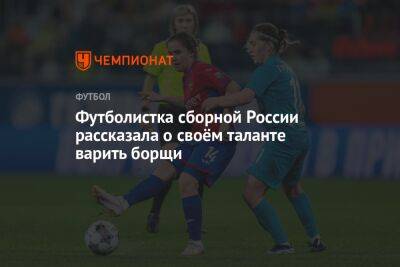 ЧЕМПИОНАТ

ФУТБОЛ

Футболистка сборной России рассказала о своём таланте варить борщи